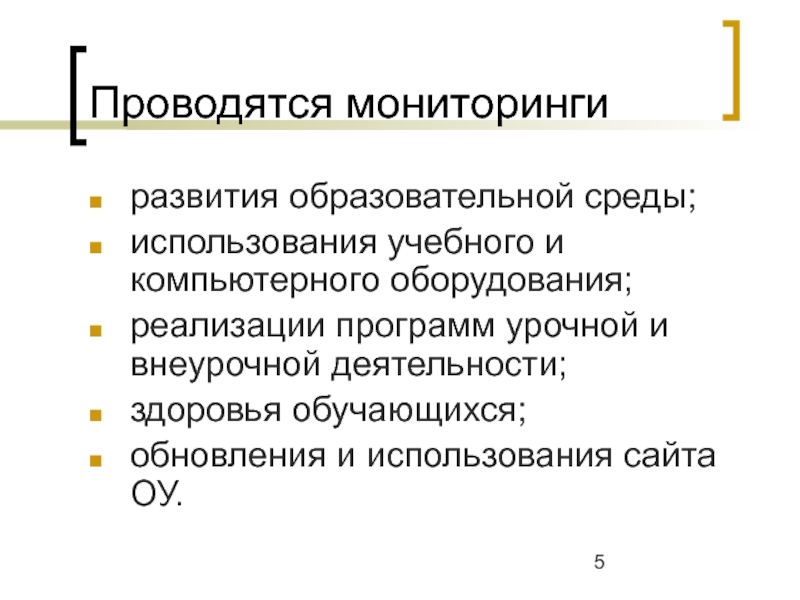 Проводятся мониторинги

• развития образовательной среды;
• использования учебного и компьютерного оборудования;
• реализации программ урочной и внеурочной деятельности;
• здоровья обучающихся;
• обновления и использования сайта ОУ.

5